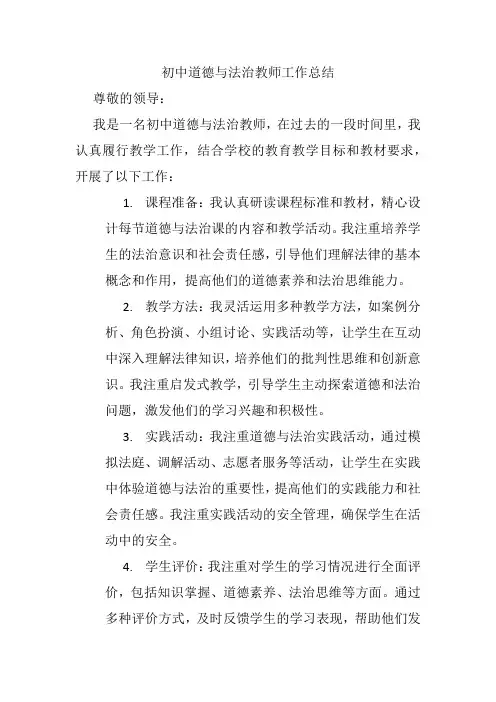 初中道德与法治教师工作总结

尊敬的领导：

我是一名初中道德与法治教师，在过去的一段时间里，我认真履行教学工作，结合学校的教育教学目标和教材要求，开展了以下工作：

1. 课程准备：我认真研读课程标准和教材，精心设计每节道德与法治课的内容和教学活动。我注重培养学生的法治意识和社会责任感，引导他们理解法律的基本概念和作用，提高他们的道德素养和法治思维能力。

2. 教学方法：我灵活运用多种教学方法，如案例分析、角色扮演、小组讨论、实践活动等，让学生在互动中深入理解法律知识，培养他们的批判性思维和创新意识。我注重启发式教学，引导学生主动探索道德和法治问题，激发他们的学习兴趣和积极性。

3. 实践活动：我注重道德与法治实践活动，通过模拟法庭、调解活动、志愿者服务等活动，让学生在实践中体验道德与法治的重要性，提高他们的实践能力和社会责任感。我注重实践活动的安全管理，确保学生在活动中的安全。

4. 学生评价：我注重对学生的学习情况进行全面评价，包括知识掌握、道德素养、法治思维等方面。通过多种评价方式，及时反馈学生的学习表现，帮助他们发